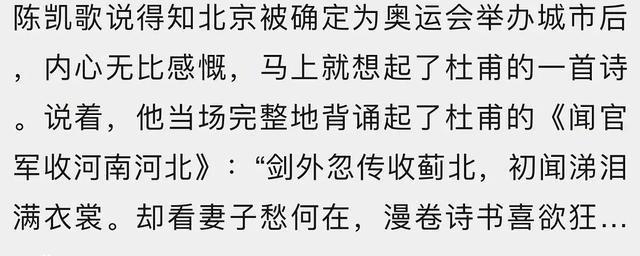 陈凯歌说得知北京被确定为奥运会举办城市后，内心无比感慨，马上就想起了杜甫的一首诗。说着，他当场完整地背诵起了杜甫的《闻官军收河南河北》：“剑外忽传收蓟北，初闻涕泪满衣裳。却看妻子愁何在，漫卷诗书喜欲狂…